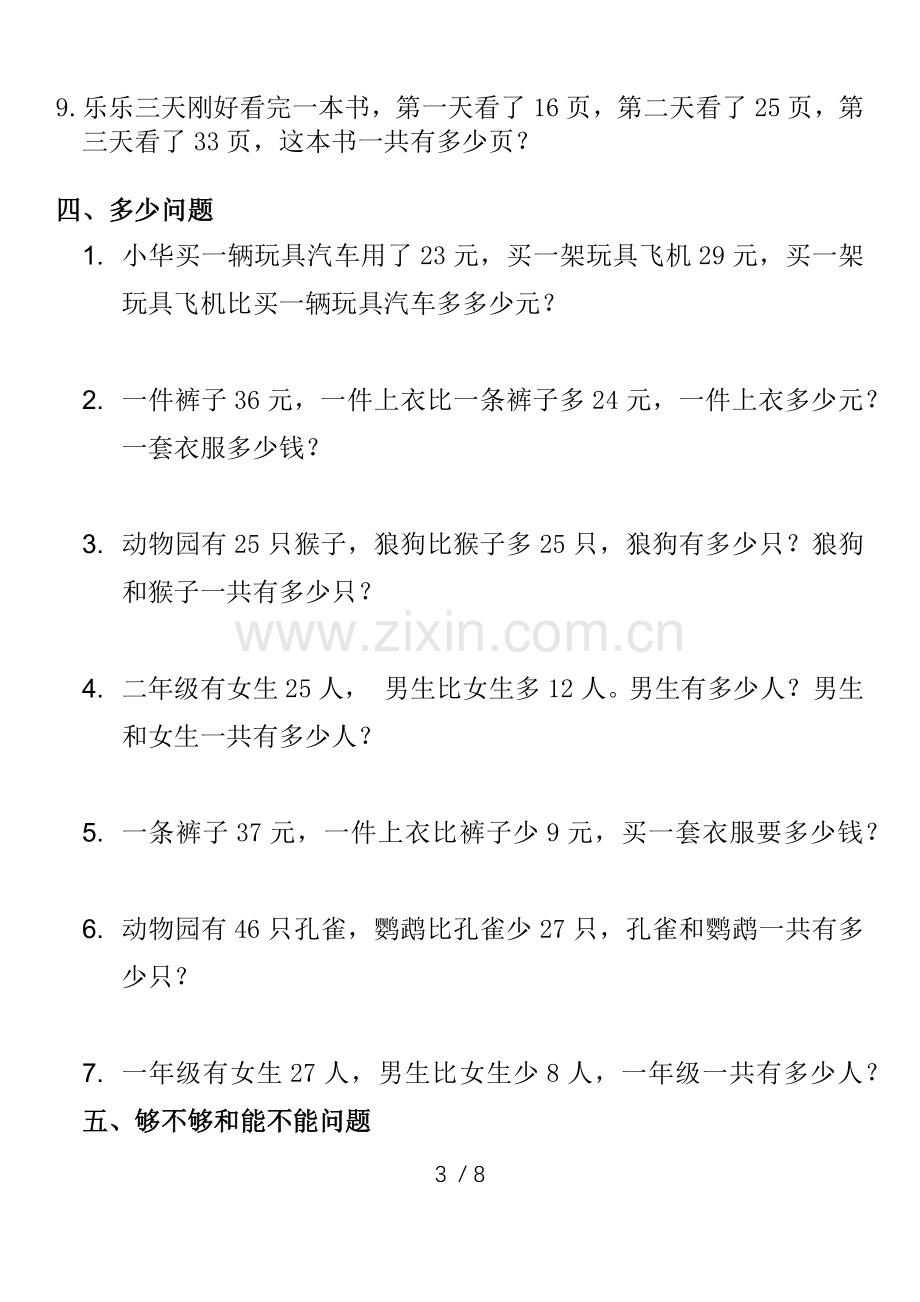 9. 乐乐三天刚好看完一本书，第一天看了 16 页，第二天看了 25 页，第三天看了 33 页，这本书一共有多少页？

四、多少问题

1. 小华买一辆玩具汽车用了 23 元，买一架玩具飞机 29 元，买一架玩具飞机比买一辆玩具汽车多多少元？

2. 一件裤子 36 元，一件上衣比一条裤子多 24 元，一件上衣多少元？一套衣服多少钱？

3. 动物园有 25 只猴子，狼狗比猴子多 25 只，狼狗有多少只？狼狗和猴子一共有多少只？

www.zixin.com.cn

4. 二年级有女生 25 人， 男生比女生多 12 人。男生有多少人？男生和女生一共有多少人？

5. 一条裤子 37 元，一件上衣比裤子少 9 元，买一套衣服要多少钱？

6. 动物园有 46 只孔雀，鹦鹉比孔雀少 27 只，孔雀和鹦鹉一共有多少只？

7. 一年级有女生 27 人，男生比女生少 8 人，一年级一共有多少人？

五、够不够和能不能问题

3 / 8